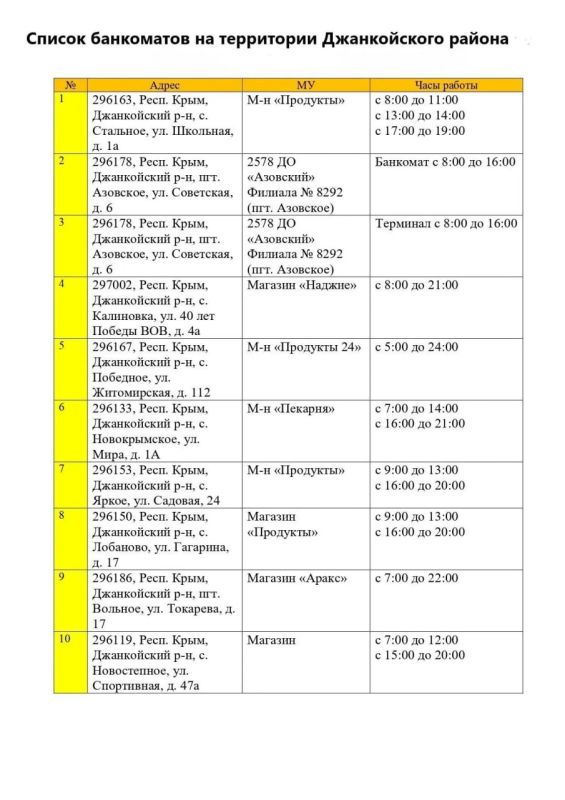 Список банкоматов на территории Джанкойского района

| № | Адрес | МУ | Часы работы |
|---|---|---|---|
| 1 | 296163, Респ. Крым, Джанкойский р-н, с. Стальное, ул. Школьная, д. 1а | М-н «Продукты» | с 8:00 до 11:00 с 13:00 до 14:00 с 17:00 до 19:00 |
| 2 | 296178, Респ. Крым, Джанкойский р-н, пгт. Азовское, ул. Советская, д. 6 | 2578 ДО «Азовский» Филиала № 8292 (пгт. Азовское) | Банкомат с 8:00 до 16:00 |
| 3 | 296178, Респ. Крым, Джанкойский р-н, пгт. Азовское, ул. Советская, д. 6 | 2578 ДО «Азовский» Филиала № 8292 (пгт. Азовское) | Терминал с 8:00 до 16:00 |
| 4 | 297002, Респ. Крым, Джанкойский р-н, с. Калиновка, ул. 40 лет Победы ВОВ, д. 4а | Магазин «Наджие» | с 8:00 до 21:00 |
| 5 | 296167, Респ. Крым, Джанкойский р-н, с. Победное, ул. Житомирская, д. 112 | М-н «Продукты 24» | с 5:00 до 24:00 |
| 6 | 296133, Респ. Крым, Джанкойский р-н, с. Новокрымское, ул. Мира, д. 1А | М-н «Пекарня» | с 7:00 до 14:00 с 16:00 до 21:00 |
| 7 | 296153, Респ. Крым, Джанкойский р-н, с. Яркое, ул. Садовая, 24 | М-н «Продукты» | с 9:00 до 13:00 с 16:00 до 20:00 |
| 8 | 296150, Респ. Крым, Джанкойский р-н, с. Лобаново, ул. Гагарина, д. 17 | Магазин «Продукты» | с 9:00 до 13:00 с 16:00 до 20:00 |
| 9 | 296186, Респ. Крым, Джанкойский р-н, пгт. Вольное, ул. Токарева, д. 17 | Магазин «Аракс» | с 7:00 до 22:00 |
| 10 | 296119, Респ. Крым, Джанкойский р-н, с. Новостепное, ул. Спортивная, д. 47а | Магазин | с 7:00 до 12:00 с 15:00 до 20:00 |